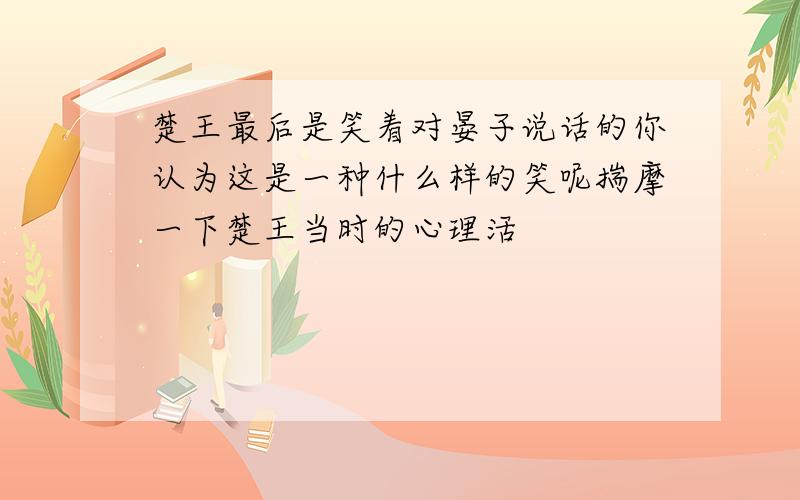 楚王最后是笑着对晏子说话的你认为这是一种什么样的笑呢揣摩一下楚王当时的心理活